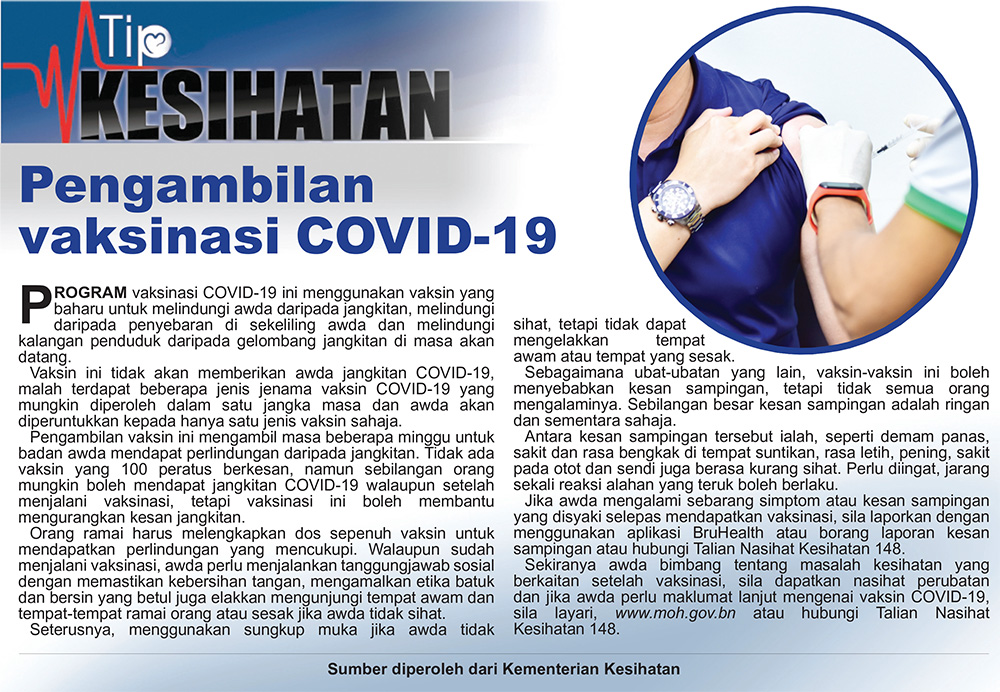 Tip
KESIHATAN

Pengambilan vaksinasi COVID-19

PROGRAM vaksinasi COVID-19 ini menggunakan vaksin yang baharu untuk melindungi awda daripada jangkitan, melindungi daripada penyebaran di sekeliling awda dan melindungi kalangan penduduk daripada gelombang jangkitan di masa akan datang.

Vaksin ini tidak akan memberikan awda jangkitan COVID-19, malah terdapat beberapa jenis jenama vaksin COVID-19 yang mungkin diperoleh dalam satu jangka masa dan awda akan diperuntukkan kepada hanya satu jenis vaksin sahaja.

Pengambilan vaksin ini mengambil masa beberapa minggu untuk badan awda mendapat perlindungan daripada jangkitan. Tidak ada vaksin yang 100 peratus berkesan, namun sebilangan orang mungkin boleh mendapat jangkitan COVID-19 walaupun setelah menjalani vaksinasi, tetapi vaksinasi ini boleh membantu mengurangkan kesan jangkitan.

Orang ramai harus melengkapkan dos sepenuh vaksin untuk mendapatkan perlindungan yang mencukupi. Walaupun sudah menjalani vaksinasi, awda perlu menjalankan tanggungjawab sosial dengan memastikan kebersihan tangan, mengamalkan etika batuk dan bersin yang betul juga elakkan mengunjungi tempat awam dan tempat-tempat ramai orang atau sesak jika awda tidak sihat.

Seterusnya, menggunakan sungkup muka jika awda tidak sihat, tetapi tidak dapat mengelakkan tempat awam atau tempat yang sesak.

Sebagaimana ubat-ubatan yang lain, vaksin-vaksin ini boleh menyebabkan kesan sampingan, tetapi tidak semua orang mengalaminya. Sebilangan besar kesan sampingan adalah ringan dan sementara sahaja.

Antara kesan sampingan tersebut ialah, seperti demam panas, sakit dan rasa bengkak di tempat suntikan, rasa letih, pening, sakit pada otot dan sendi juga berasa kurang sihat. Perlu diingat, jarang sekali reaksi alahan yang teruk boleh berlaku.

Jika awda mengalami sebarang simptom atau kesan sampingan yang disyaki selepas mendapatkan vaksinasi, sila laporkan dengan menggunakan aplikasi BruHealth atau borang laporan kesan sampingan atau hubungi Talian Nasihat Kesihatan 148.

Sekiranya awda bimbang tentang masalah kesihatan yang berkaitan setelah vaksinasi, sila dapatkan nasihat perubatan dan jika awda perlu maklumat lanjut mengenai vaksin COVID-19, sila layari, www.moh.gov.bn atau hubungi Talian Nasihat Kesihatan 148.

Sumber diperoleh dari Kementerian Kesihatan